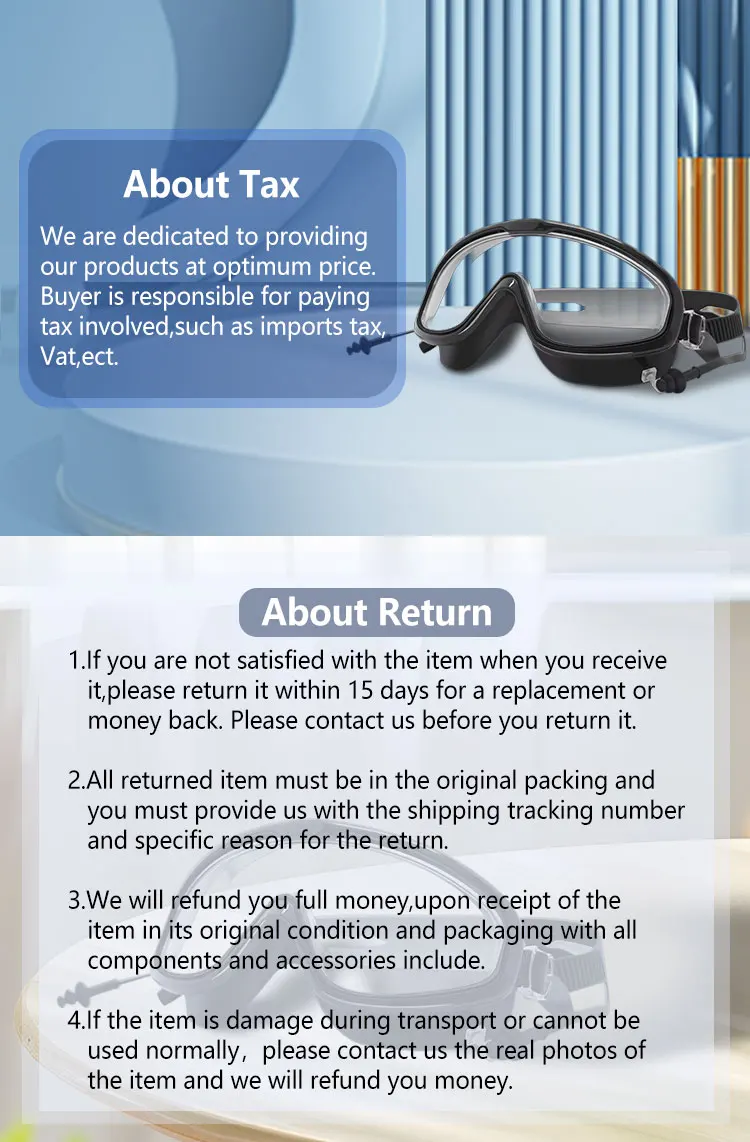 About Tax

We are dedicated to providing our products at optimum price. Buyer is responsible for paying tax involved,such as imports tax, Vat,ect.

About Return

1.If you are not satisfied with the item when you receive it,please return it within 15 days for a replacement or money back. Please contact us before you return it.

2.All returned item must be in the original packing and you must provide us with the shipping tracking number and specific reason for the return.

3.We will refund you full money,upon receipt of the item in its original condition and packaging with all components and accessories include.

4.If the item is damage during transport or cannot be used normally，please contact us the real photos of the item and we will refund you money.